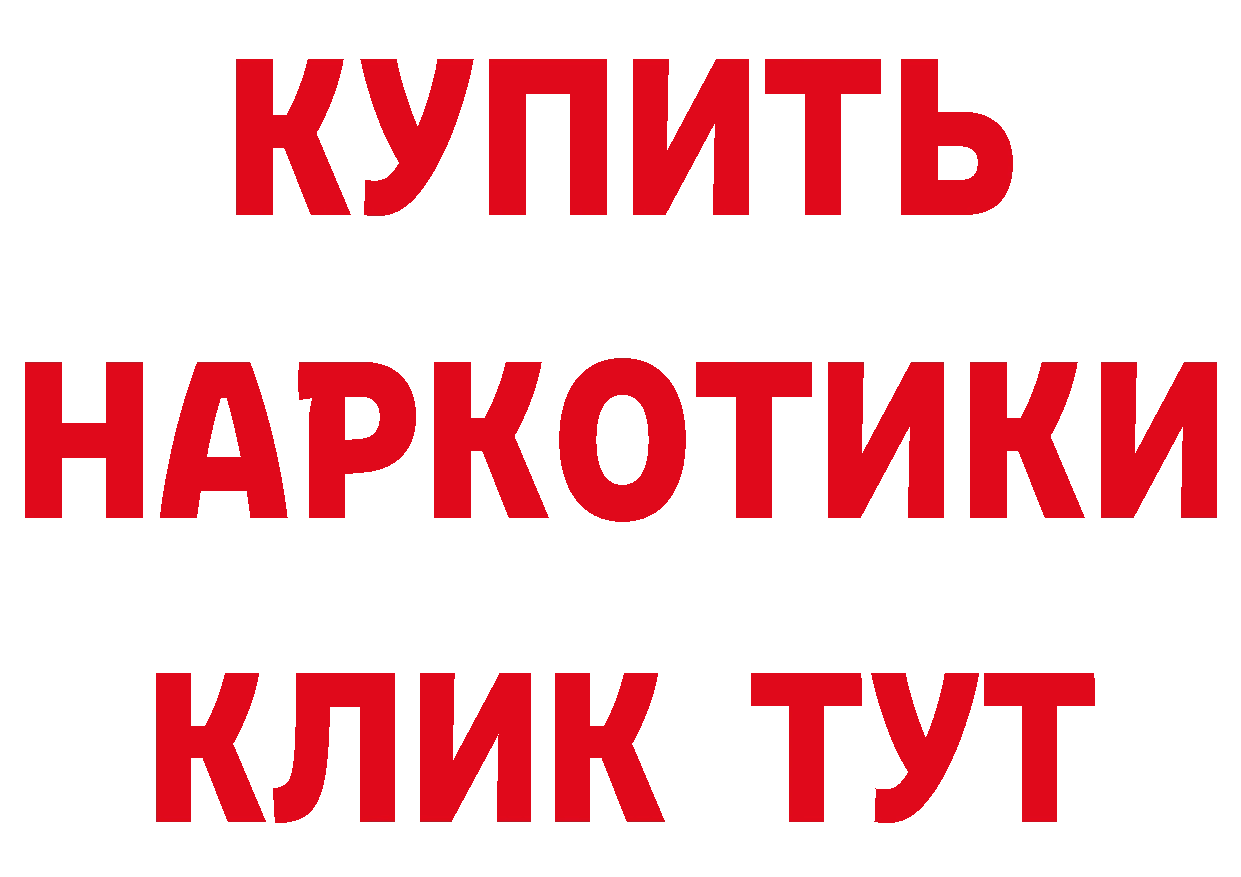 КУПИТЬ НАРКОТИКИ КЛИК ТУТ